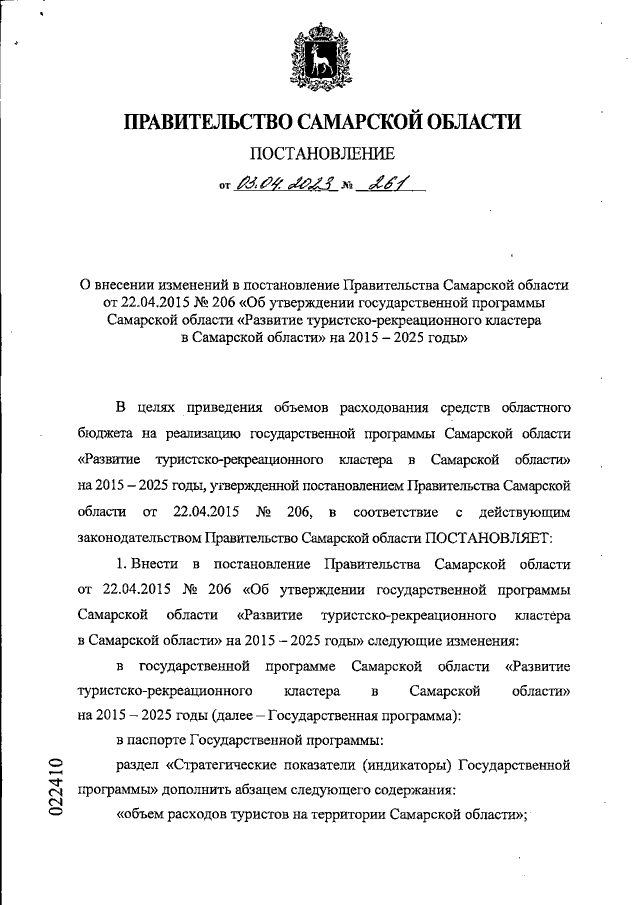 ПРАВИТЕЛЬСТВО САМАРСКОЙ ОБЛАСТИ

ПОСТАНОВЛЕНИЕ

от 03.04.2023 № 261

О внесении изменений в постановление Правительства Самарской области от 22.04.2015 № 206 «Об утверждении государственной программы Самарской области «Развитие туристско-рекреационного кластера в Самарской области» на 2015 – 2025 годы»

В целях приведения объемов расходования средств областного бюджета на реализацию государственной программы Самарской области «Развитие туристско-рекреационного кластера в Самарской области» на 2015 – 2025 годы, утвержденной постановлением Правительства Самарской области от 22.04.2015 № 206, в соответствие с действующим законодательством Правительство Самарской области ПОСТАНОВЛЯЕТ:

1. Внести в постановление Правительства Самарской области от 22.04.2015 № 206 «Об утверждении государственной программы Самарской области «Развитие туристско-рекреационного кластера в Самарской области» на 2015 – 2025 годы» следующие изменения:

в государственной программе Самарской области «Развитие туристско-рекреационного кластера в Самарской области» на 2015 – 2025 годы (далее – Государственная программа):

в паспорте Государственной программы:

раздел «Стратегические показатели (индикаторы) Государственной программы» дополнить абзацем следующего содержания:

«объем расходов туристов на территории Самарской области»;

022410